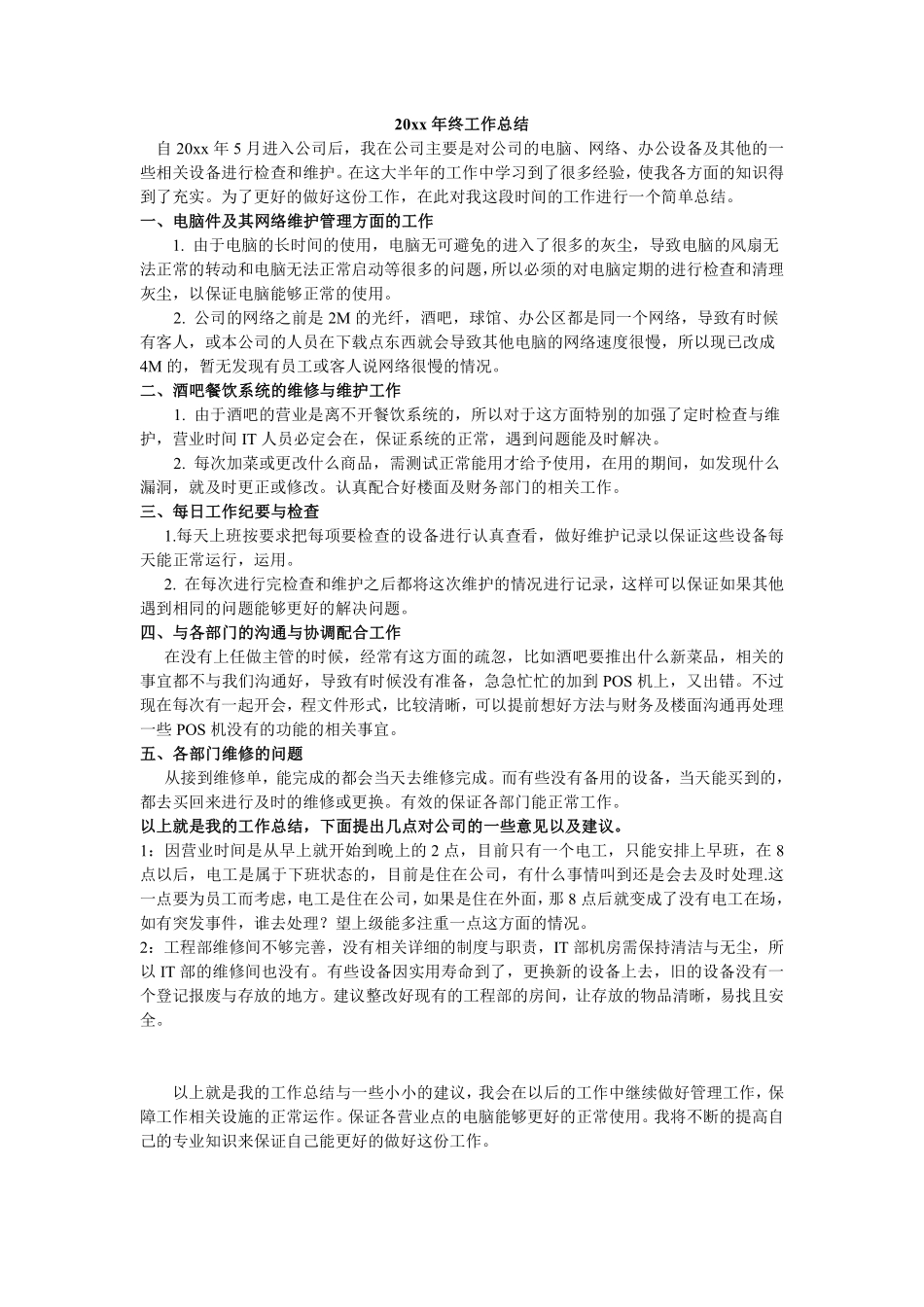 20xx 年终工作总结

自 20xx 年 5 月进入公司后，我在公司主要是对公司的电脑、网络、办公设备及其他的一些相关设备进行检查和维护。在这大半年的工作中学习到了很多经验，使我各方面的知识得到了充实。为了更好的做好这份工作，在此对我这段时间的工作进行一个简单总结。

一、电脑件及其网络维护管理方面的工作

1. 由于电脑的长时间的使用，电脑无可避免的进入了很多的灰尘，导致电脑的风扇无法正常的转动和电脑无法正常启动等很多的问题，所以必须的对电脑定期的进行检查和清理灰尘，以保证电脑能够正常的使用。

2. 公司的网络之前是 2M 的光纤，酒吧，球馆、办公区都是同一个网络，导致有时候有客人，或本公司的人员在下载点东西就会导致其他电脑的网络速度很慢，所以现已改成 4M 的，暂无发现有员工或客人说网络很慢的情况。

二、酒吧餐饮系统的维修与维护工作

1. 由于酒吧的营业是离不开餐饮系统的，所以对于这方面特别的加强了定时检查与维护，营业时间 IT 人员必定会在，保证系统的正常，遇到问题能及时解决。

2. 每次加菜或更改什么商品，需测试正常能用才给予使用，在用的期间，如发现什么漏洞，就及时更正或修改。认真配合好楼面及财务部门的相关工作。

三、每日工作纪要与检查

1.每天上班按要求把每项要检查的设备进行认真查看，做好维护记录以保证这些设备每天能正常运行，运用。

2. 在每次进行完检查和维护之后都将这次维护的情况进行记录，这样可以保证如果其他遇到相同的问题能够更好的解决问题。

四、与各部门的沟通与协调配合工作

在没有上任做主管的时候，经常有这方面的疏忽，比如酒吧要推出什么新菜品，相关的事宜都不与我们沟通好，导致有时候没有准备，急急忙忙的加到 POS 机上，又出错。不过现在每次有一起开会，程文件形式，比较清晰，可以提前想好方法与财务及楼面沟通再处理一些 POS 机没有的功能的相关事宜。

五、各部门维修的问题

从接到维修单，能完成的都会当天去维修完成。而有些没有备用的设备，当天能买到的，都去买回来进行及时的维修或更换。有效的保证各部门能正常工作。

以上就是我的工作总结，下面提出几点对公司的一些意见以及建议。

1：因营业时间是从早上就开始到晚上的 2 点，目前只有一个电工，只能安排上早班，在 8 点以后，电工是属于下班状态的，目前是住在公司，有什么事情叫到还是会去及时处理.这一点要为员工而考虑，电工是住在公司，如果是住在外面，那 8 点后就变成了没有电工在场，如有突发事件，谁去处理？望上级能多注重一点这方面的情况。

2：工程部维修间不够完善，没有相关详细的制度与职责，IT 部机房需保持清洁与无尘，所以 IT 部的维修间也没有。有些设备因实用寿命到了，更换新的设备上去，旧的设备没有一个登记报废与存放的地方。建议整改好现有的工程部的房间，让存放的物品清晰，易找且安全。

以上就是我的工作总结与一些小小的建议，我会在以后的工作中继续做好管理工作，保障工作相关设施的正常运作。保证各营业点的电脑能够更好的正常使用。我将不断的提高自己的专业知识来保证自己能更好的做好这份工作。